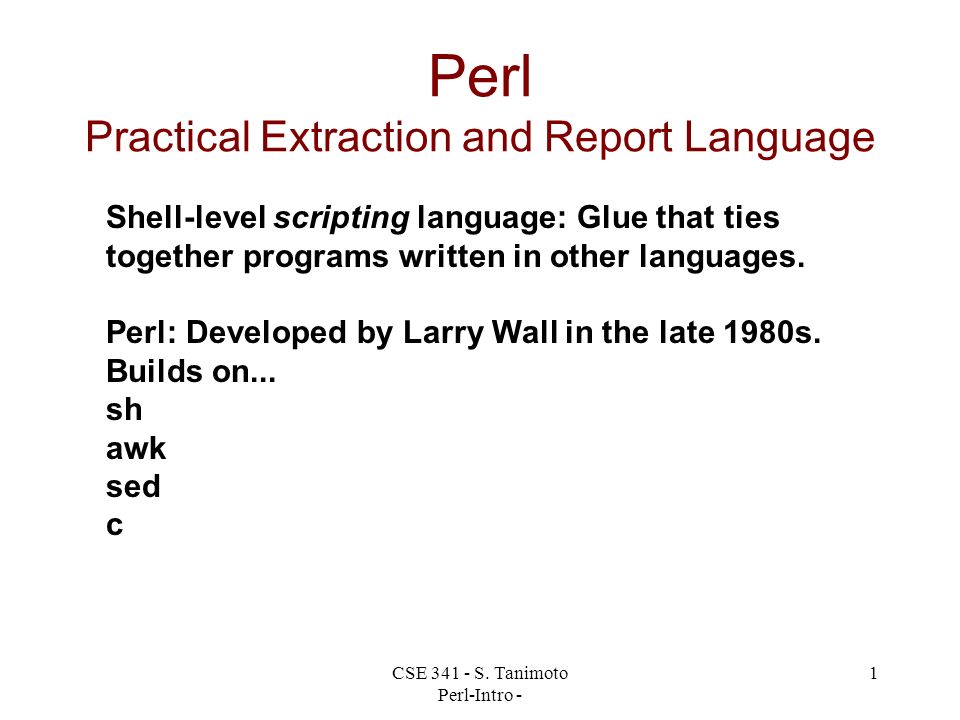 Perl
Practical Extraction and Report Language

Shell-level scripting language: Glue that ties together programs written in other languages.

Perl: Developed by Larry Wall in the late 1980s.
Builds on...
sh
awk
sed
c

CSE 341 - S. Tanimoto
Perl-Intro -

1